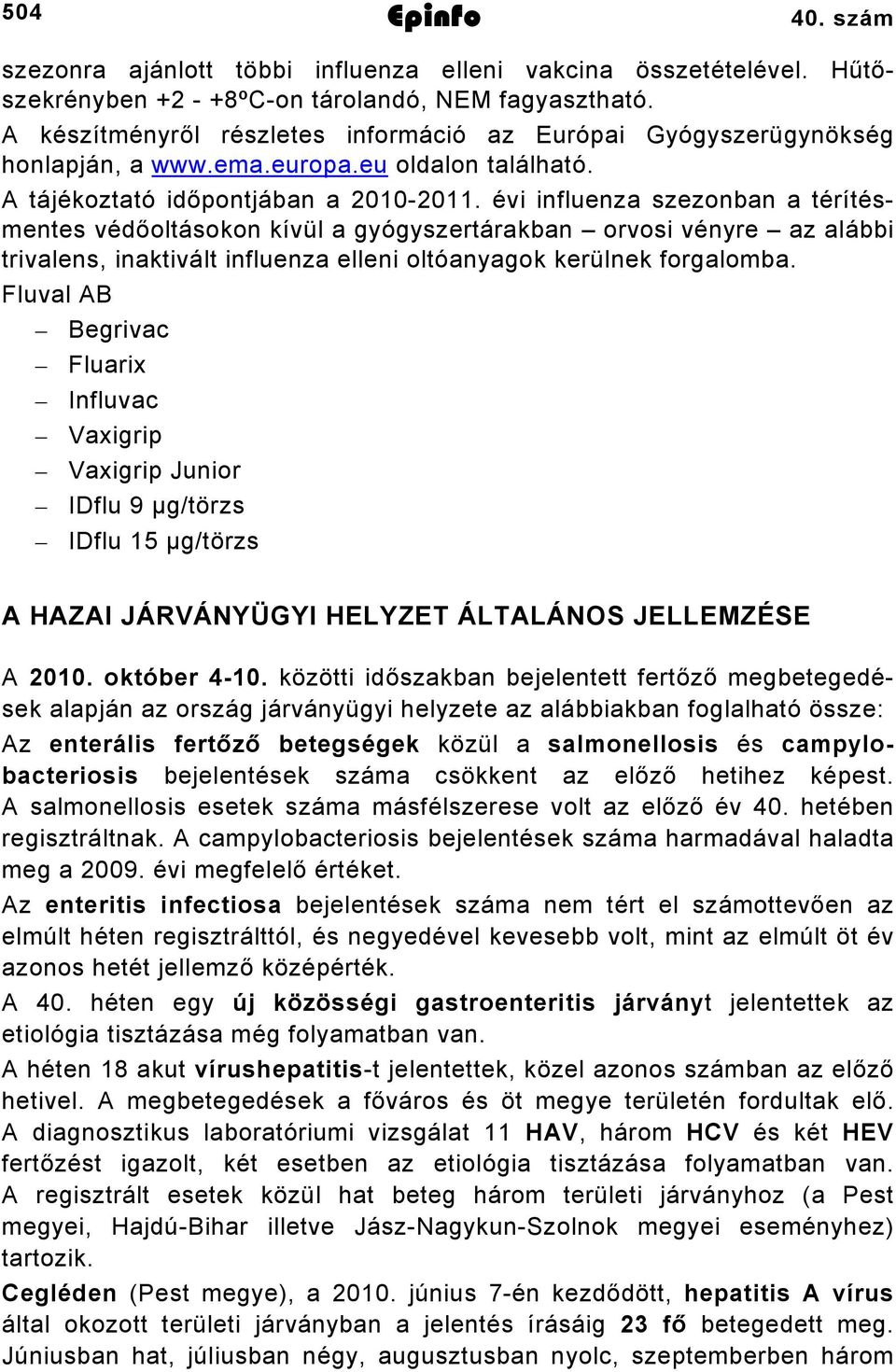 504 Epinfo 40. szám

szezonra ajánlott többi influenza elleni vakcina összetételével. Hűtőszekrényben +2 - +8ºC-on tárolandó, NEM fagyasztható.
A készítményről részletes információ az Európai Gyógyszerügynökség honlapján, a www.ema.europa.eu oldalon található.
A tájékoztató időpontjában a 2010-2011. évi influenza szezonban a térítésmentes védőoltásokon kívül a gyógyszertárakban – orvosi vényre – az alábbi trivalens, inaktivált influenza elleni oltóanyagok kerülnek forgalomba.
Fluval AB
– Begrivac
– Fluarix
– Influvac
– Vaxigrip
– Vaxigrip Junior
– IDflu 9 µg/törzs
– IDflu 15 µg/törzs

A HAZAI JÁRVÁNYÜGYI HELYZET ÁLTALÁNOS JELLEMZÉSE

A 2010. október 4-10. közötti időszakban bejelentett fertőző megbetegedések alapján az ország járványügyi helyzete az alábbiakban foglalható össze:
Az enterális fertőző betegségek közül a salmonellosis és campylobacteriosis bejelentések száma csökkent az előző hetihez képest. A salmonellosis esetek száma másfélszerese volt az előző év 40. hetében regisztráltnak. A campylobacteriosis bejelentések száma harmadával haladta meg a 2009. évi megfelelő értéket.
Az enteritis infectiosa bejelentések száma nem tért el számottevően az elmúlt héten regisztrálttól, és negyedével kevesebb volt, mint az elmúlt öt év azonos hetét jellemző középérték.
A 40. héten egy új közösségi gastroenteritis járványt jelentettek az etiológia tisztázása még folyamatban van.
A héten 18 akut vírushepatitis-t jelentettek, közel azonos számban az előző hetivel. A megbetegedések a főváros és öt megye területén fordultak elő. A diagnosztikus laboratóriumi vizsgálat 11 HAV, három HCV és két HEV fertőzést igazolt, két esetben az etiológia tisztázása folyamatban van. A regisztrált esetek közül hat beteg három területi járványhoz (a Pest megyei, Hajdú-Bihar illetve Jász-Nagykun-Szolnok megyei eseményhez) tartozik.
Cegléden (Pest megye), a 2010. június 7-én kezdődött, hepatitis A vírus által okozott területi járványban a jelentés írásáig 23 fő betegedett meg. Júniusban hat, júliusban négy, augusztusban nyolc, szeptemberben három